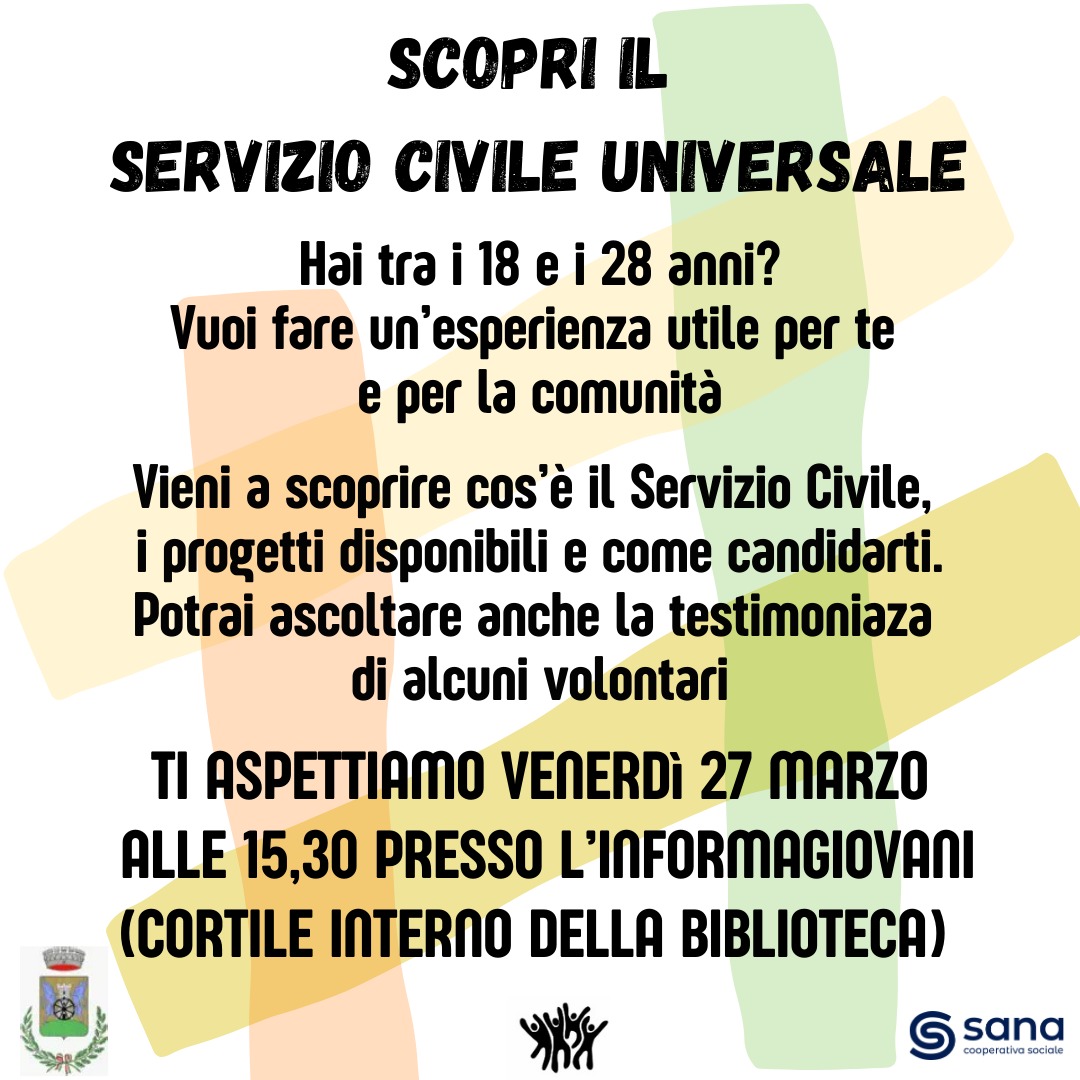 SCOPRI IL
SERVIZIO CIVILE UNIVERSALE

Hai tra i 18 e i 28 anni?
Vuoi fare un'esperienza utile per te e per la comunità

Vieni a scoprire cos'è il Servizio Civile, i progetti disponibili e come candidarti. Potrai ascoltare anche la testimoniaza di alcuni volontari

TI ASPETTIAMO VENERDì 27 MARZO ALLE 15,30 PRESSO L'INFORMAGIOVANI (CORTILE INTERNO DELLA BIBLIOTECA)

sana
cooperativa sociale